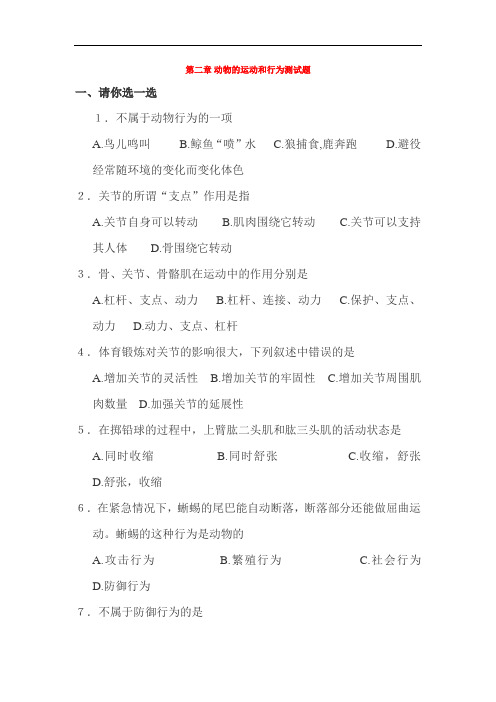 第二章 动物的运动和行为测试题

一、请你选一选

1．不属于动物行为的一项

A.鸟儿鸣叫　　B.鲸鱼“喷”水　C.狼捕食,鹿奔跑　　D.避役经常随环境的变化而变化体色

2．关节的所谓“支点”作用是指

A.关节自身可以转动　　B.肌肉围绕它转动　　C.关节可以支持其人体　　D.骨围绕它转动

3．骨、关节、骨骼肌在运动中的作用分别是

A.杠杆、支点、动力　B.杠杆、连接、动力　C.保护、支点、动力　D.动力、支点、杠杆

4．体育锻炼对关节的影响很大，下列叙述中错误的是

A.增加关节的灵活性　B.增加关节的牢固性　C.增加关节周围肌肉数量　D.加强关节的延展性

5．在掷铅球的过程中，上臂肱二头肌和肱三头肌的活动状态是

A.同时收缩　　B.同时舒张　　C.收缩，舒张　D.舒张，收缩

6．在紧急情况下，蜥蜴的尾巴能自动断落，断落部分还能做屈曲运动。蜥蜴的这种行为是动物的

A.攻击行为　　B.繁殖行为　　C.社会行为　D.防御行为

7．不属于防御行为的是